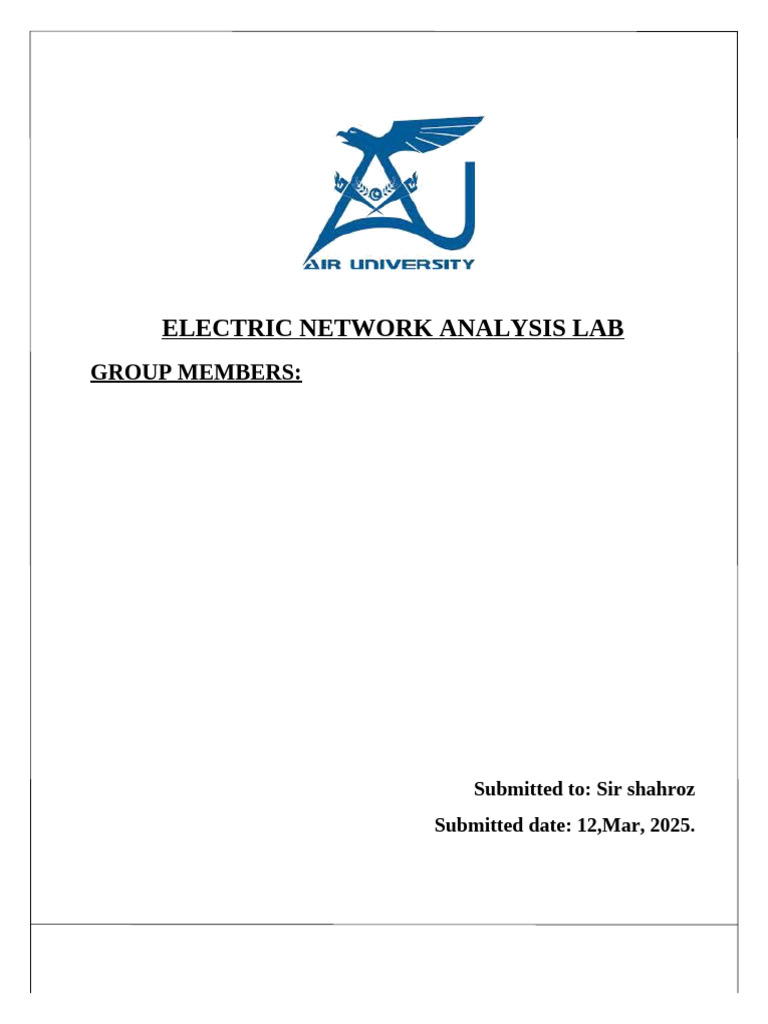 AIR UNIVERSITY

ELECTRIC NETWORK ANALYSIS LAB

GROUP MEMBERS:

Submitted to: Sir shahroz

Submitted date: 12,Mar, 2025.